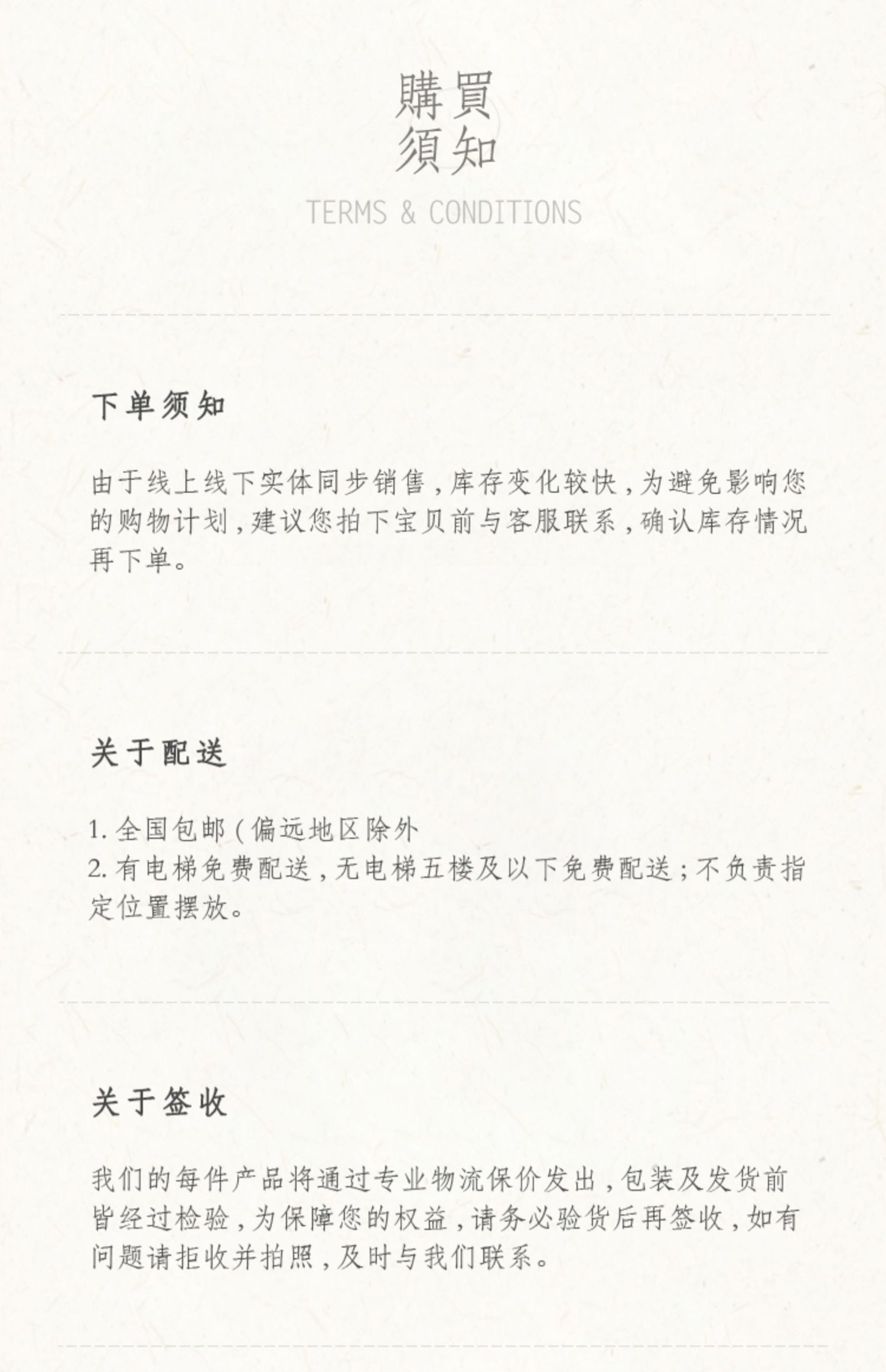 購買
須知

TERMS & CONDITIONS

下单须知

由于线上线下实体同步销售，库存变化较快，为避免影响您的购物计划，建议您拍下宝贝前与客服联系，确认库存情况再下单。

关于配送

1. 全国包邮（偏远地区除外
2. 有电梯免费配送，无电梯五楼及以下免费配送；不负责指定位置摆放。

关于签收

我们的每件产品将通过专业物流保价发出，包装及发货前皆经过检验，为保障您的权益，请务必验货后再签收，如有问题请拒收并拍照，及时与我们联系。